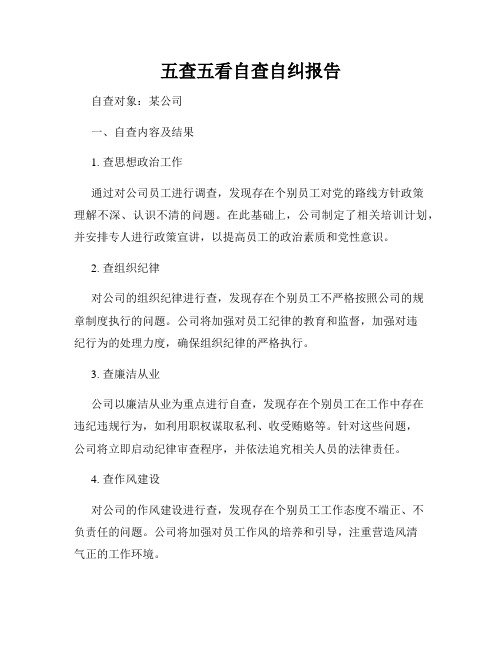 五查五看自查自纠报告

自查对象：某公司

一、自查内容及结果

1. 查思想政治工作

通过对公司员工进行调查，发现存在个别员工对党的路线方针政策理解不深、认识不清的问题。在此基础上，公司制定了相关培训计划，并安排专人进行政策宣讲，以提高员工的政治素质和党性意识。

2. 查组织纪律

对公司的组织纪律进行查，发现存在个别员工不严格按照公司的规章制度执行的问题。公司将加强对员工纪律的教育和监督，加强对违纪行为的处理力度，确保组织纪律的严格执行。

3. 查廉洁从业

公司以廉洁从业为重点进行自查，发现存在个别员工在工作中存在违纪违规行为，如利用职权谋取私利、收受贿赂等。针对这些问题，公司将立即启动纪律审查程序，并依法追究相关人员的法律责任。

4. 查作风建设

对公司的作风建设进行查，发现存在个别员工工作态度不端正、不负责任的问题。公司将加强对员工作风的培养和引导，注重营造风清气正的工作环境。